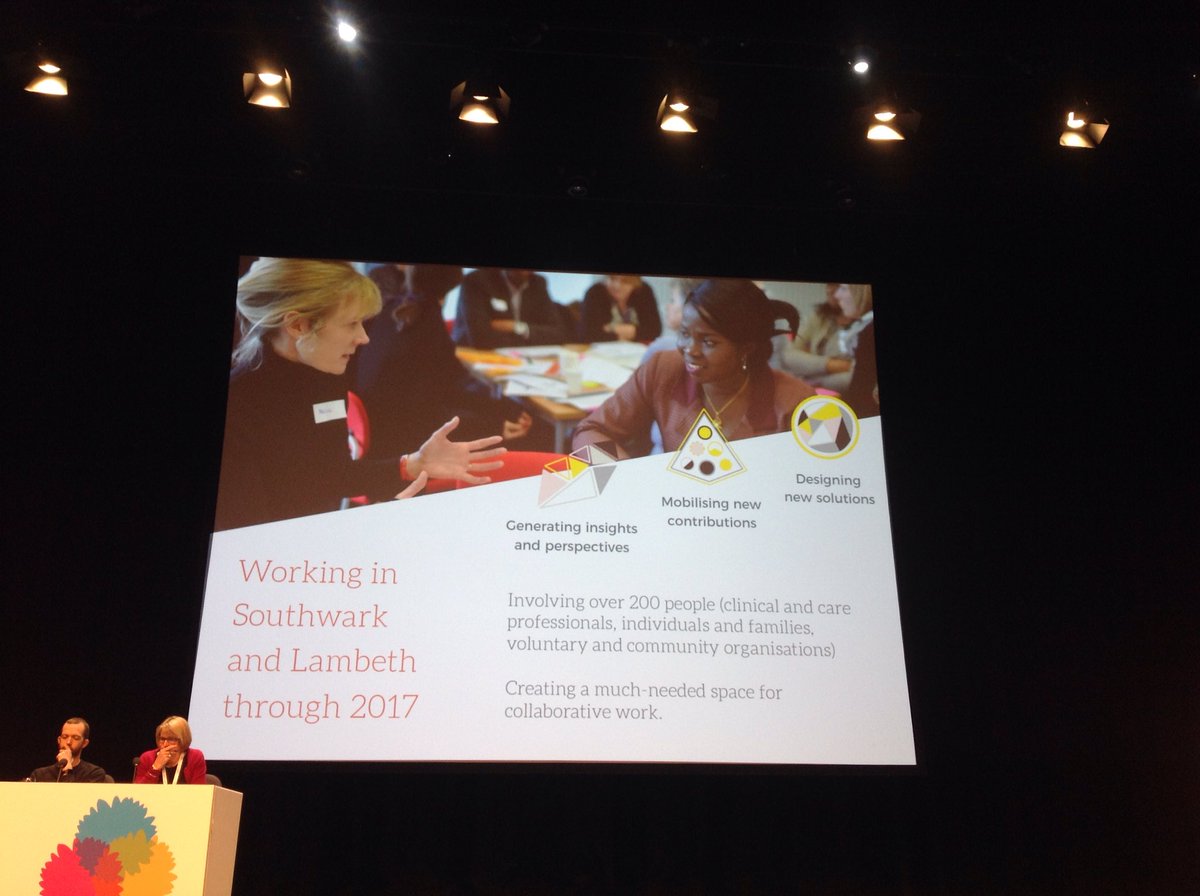 Generating insights and perspectives

Mobilising new contributions

Designing new solutions

Working in Southwark and Lambeth through 2017

Involving over 200 people (clinical and care professionals, individuals and families, voluntary and community organisations)

Creating a much-needed space for collaborative work.